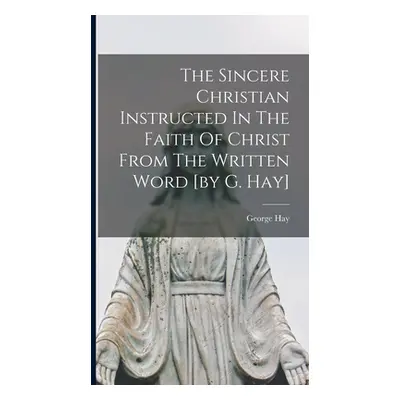 The Sincere Christian Instructed In The Faith Of Christ From The Written Word [by G. Hay]

George Hay